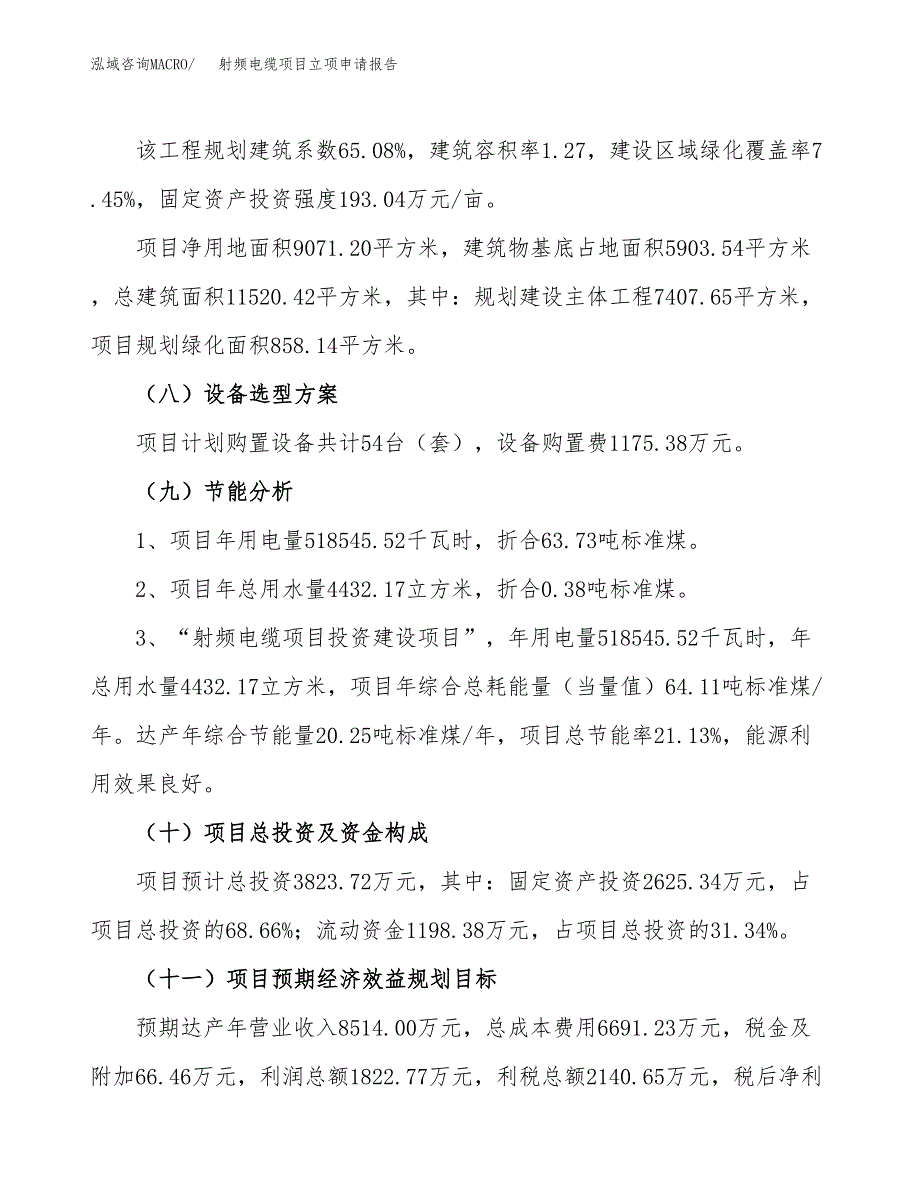 泓域咨询MACRO/　射频电缆项目立项申请报告

该工程规划建筑系数65.08%，建筑容积率1.27，建设区域绿化覆盖率7.45%，固定资产投资强度193.04万元/亩。

项目净用地面积9071.20平方米，建筑物基底占地面积5903.54平方米，总建筑面积11520.42平方米，其中：规划建设主体工程7407.65平方米，项目规划绿化面积858.14平方米。

（八）设备选型方案

项目计划购置设备共计54台（套），设备购置费1175.38万元。

（九）节能分析

1、项目年用电量518545.52千瓦时，折合63.73吨标准煤。

2、项目年总用水量4432.17立方米，折合0.38吨标准煤。

3、“射频电缆项目投资建设项目”，年用电量518545.52千瓦时，年总用水量4432.17立方米，项目年综合总耗能量（当量值）64.11吨标准煤/年。达产年综合节能量20.25吨标准煤/年，项目总节能率21.13%，能源利用效果良好。

（十）项目总投资及资金构成

项目预计总投资3823.72万元，其中：固定资产投资2625.34万元，占项目总投资的68.66%；流动资金1198.38万元，占项目总投资的31.34%。

（十一）项目预期经济效益规划目标

预期达产年营业收入8514.00万元，总成本费用6691.23万元，税金及附加66.46万元，利润总额1822.77万元，利税总额2140.65万元，税后净利